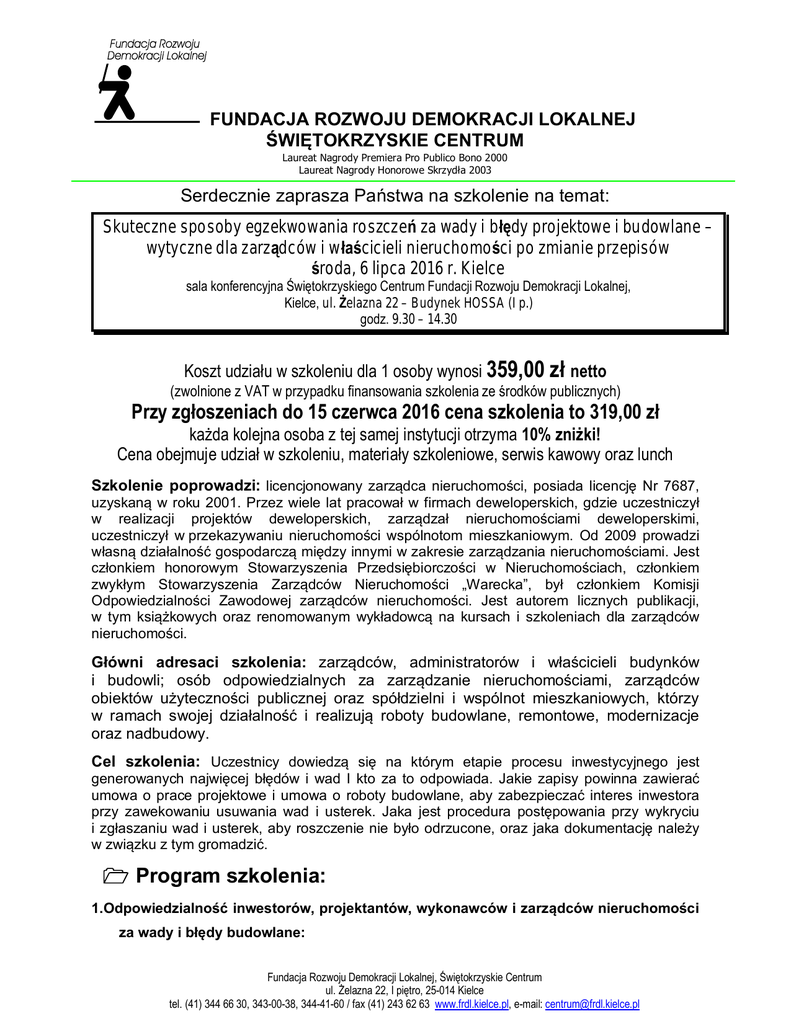 Fundacja Rozwoju Demokracji Lokalnej

FUNDACJA ROZWOJU DEMOKRACJI LOKALNEJ
ŚWIĘTOKRZYSKIE CENTRUM
Laureat Nagrody Premiera Pro Publico Bono 2000
Laureat Nagrody Honorowe Skrzydła 2003

Serdecznie zaprasza Państwa na szkolenie na temat:

Skuteczne sposoby egzekwowania roszczeń za wady i błędy projektowe i budowlane – wytyczne dla zarządców i właścicieli nieruchomości po zmianie przepisów
środa, 6 lipca 2016 r. Kielce
sala konferencyjna Świętokrzyskiego Centrum Fundacji Rozwoju Demokracji Lokalnej, Kielce, ul. Żelazna 22 – Budynek HOSSA (I p.)
godz. 9.30 – 14.30

Koszt udziału w szkoleniu dla 1 osoby wynosi 359,00 zł netto
(zwolnione z VAT w przypadku finansowania szkolenia ze środków publicznych)
Przy zgłoszeniach do 15 czerwca 2016 cena szkolenia to 319,00 zł
każda kolejna osoba z tej samej instytucji otrzyma 10% zniżki!
Cena obejmuje udział w szkoleniu, materiały szkoleniowe, serwis kawowy oraz lunch

Szkolenie poprowadzi: licencjonowany zarządca nieruchomości, posiada licencję Nr 7687, uzyskaną w roku 2001. Przez wiele lat pracował w firmach deweloperskich, gdzie uczestniczył w realizacji projektów deweloperskich, zarządzał nieruchomościami deweloperskimi, uczestniczył w przekazywaniu nieruchomości wspólnotom mieszkaniowym. Od 2009 prowadzi własną działalność gospodarczą między innymi w zakresie zarządzania nieruchomościami. Jest członkiem honorowym Stowarzyszenia Przedsiębiorczości w Nieruchomościach, członkiem zwykłym Stowarzyszenia Zarządców Nieruchomości „Warecka", był członkiem Komisji Odpowiedzialności Zawodowej zarządców nieruchomości. Jest autorem licznych publikacji, w tym książkowych oraz renomowanym wykładowcą na kursach i szkoleniach dla zarządców nieruchomości.

Główni adresaci szkolenia: zarządców, administratorów i właścicieli budynków i budowli; osób odpowiedzialnych za zarządzanie nieruchomościami, zarządców obiektów użyteczności publicznej oraz spółdzielni i wspólnot mieszkaniowych, którzy w ramach swojej działalność i realizują roboty budowlane, remontowe, modernizacje oraz nadbudowy.

Cel szkolenia: Uczestnicy dowiedzą się na którym etapie procesu inwestycyjnego jest generowanych najwięcej błędów i wad I kto za to odpowiada. Jakie zapisy powinna zawierać umowa o prace projektowe i umowa o roboty budowlane, aby zabezpieczać interes inwestora przy zawekowaniu usuwania wad i usterek. Jaka jest procedura postępowania przy wykryciu i zgłaszaniu wad i usterek, aby roszczenie nie było odrzucone, oraz jaka dokumentację należy w związku z tym gromadzić.

Program szkolenia:

1.Odpowiedzialność inwestorów, projektantów, wykonawców i zarządców nieruchomości za wady i błędy budowlane:

Fundacja Rozwoju Demokracji Lokalnej, Świętokrzyskie Centrum
ul. Żelazna 22, I piętro, 25-014 Kielce
tel. (41) 344 66 30, 343-00-38, 344-41-60 / fax (41) 243 62 63 www.frdl.kielce.pl, e-mail: centrum@frdl.kielce.pl